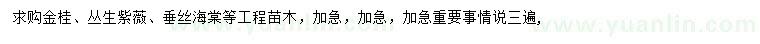 求购金桂、丛生紫薇、垂丝海棠等工程苗木，加急，加急，加急重要事情说三遍，

www.yuanlin.com www.yuanlin.com